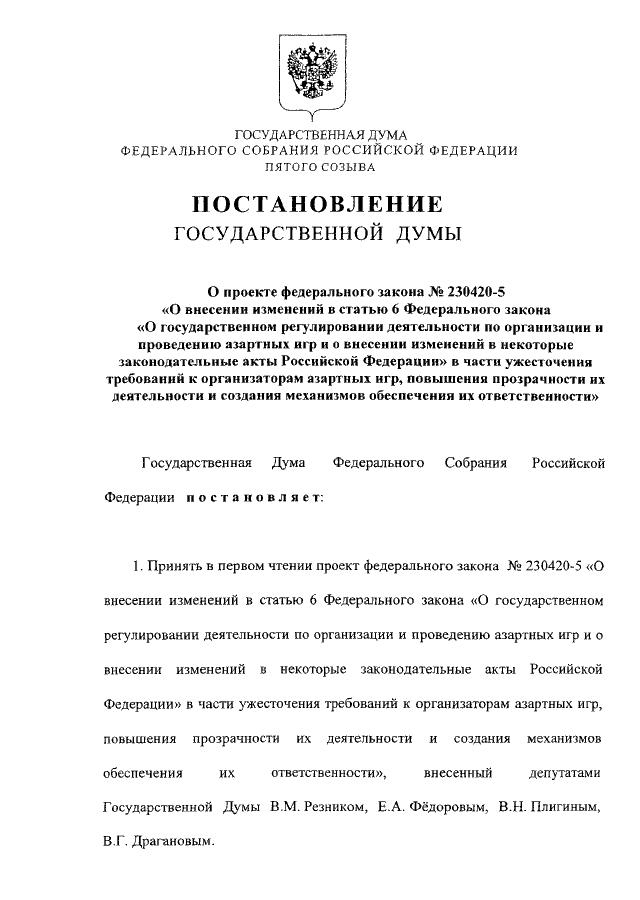 ГОСУДАРСТВЕННАЯ ДУМА
ФЕДЕРАЛЬНОГО СОБРАНИЯ РОССИЙСКОЙ ФЕДЕРАЦИИ
ПЯТОГО СОЗЫВА

ПОСТАНОВЛЕНИЕ
ГОСУДАРСТВЕННОЙ ДУМЫ

О проекте федерального закона № 230420-5
«О внесении изменений в статью 6 Федерального закона
«О государственном регулировании деятельности по организации и проведению азартных игр и о внесении изменений в некоторые законодательные акты Российской Федерации» в части ужесточения требований к организаторам азартных игр, повышения прозрачности их деятельности и создания механизмов обеспечения их ответственности»

Государственная Дума Федерального Собрания Российской Федерации постановляет:

1. Принять в первом чтении проект федерального закона № 230420-5 «О внесении изменений в статью 6 Федерального закона «О государственном регулировании деятельности по организации и проведению азартных игр и о внесении изменений в некоторые законодательные акты Российской Федерации» в части ужесточения требований к организаторам азартных игр, повышения прозрачности их деятельности и создания механизмов обеспечения их ответственности», внесенный депутатами Государственной Думы В.М. Резником, Е.А. Фёдоровым, В.Н. Плигиным, В.Г. Драгановым.